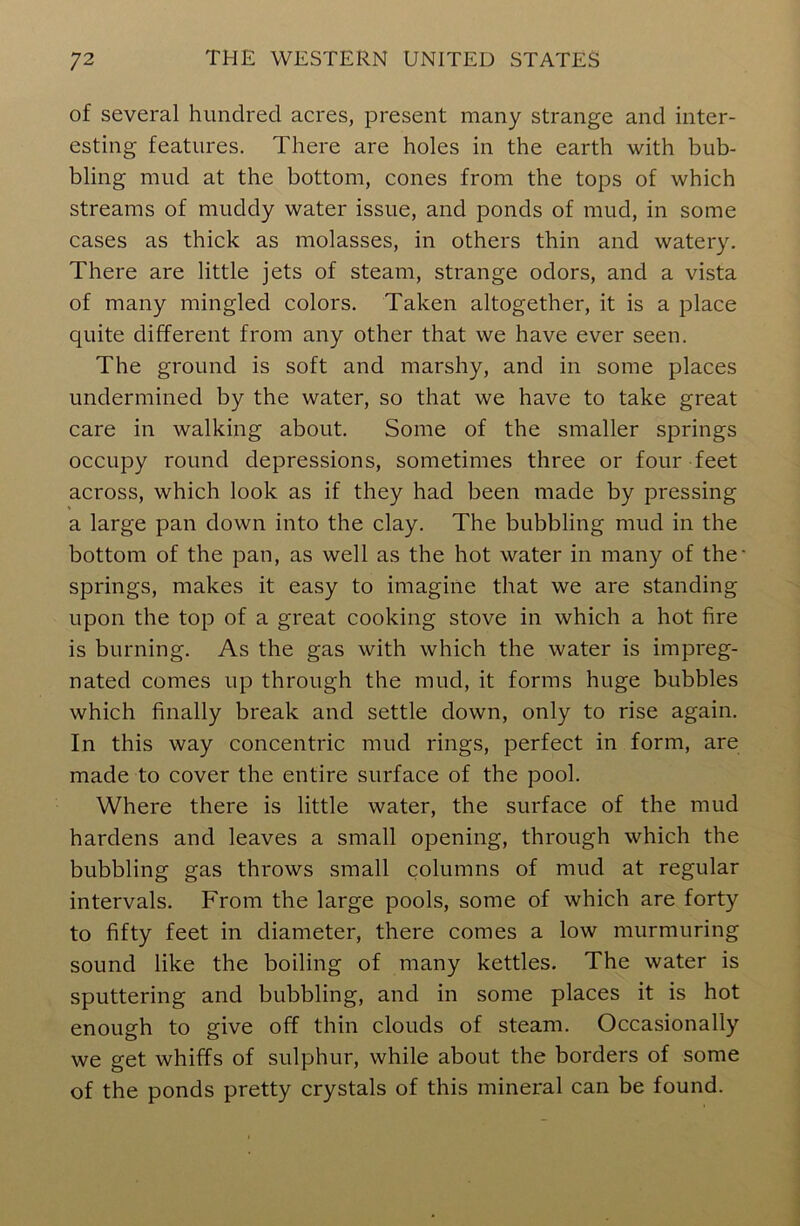 72 THE WESTERN UNITED STATES

of several hundred acres, present many strange and interesting features. There are holes in the earth with bubbling mud at the bottom, cones from the tops of which streams of muddy water issue, and ponds of mud, in some cases as thick as molasses, in others thin and watery. There are little jets of steam, strange odors, and a vista of many mingled colors. Taken altogether, it is a place quite different from any other that we have ever seen.

The ground is soft and marshy, and in some places undermined by the water, so that we have to take great care in walking about. Some of the smaller springs occupy round depressions, sometimes three or four feet across, which look as if they had been made by pressing a large pan down into the clay. The bubbling mud in the bottom of the pan, as well as the hot water in many of the springs, makes it easy to imagine that we are standing upon the top of a great cooking stove in which a hot fire is burning. As the gas with which the water is impregnated comes up through the mud, it forms huge bubbles which finally break and settle down, only to rise again. In this way concentric mud rings, perfect in form, are made to cover the entire surface of the pool.

Where there is little water, the surface of the mud hardens and leaves a small opening, through which the bubbling gas throws small columns of mud at regular intervals. From the large pools, some of which are forty to fifty feet in diameter, there comes a low murmuring sound like the boiling of many kettles. The water is sputtering and bubbling, and in some places it is hot enough to give off thin clouds of steam. Occasionally we get whiffs of sulphur, while about the borders of some of the ponds pretty crystals of this mineral can be found.